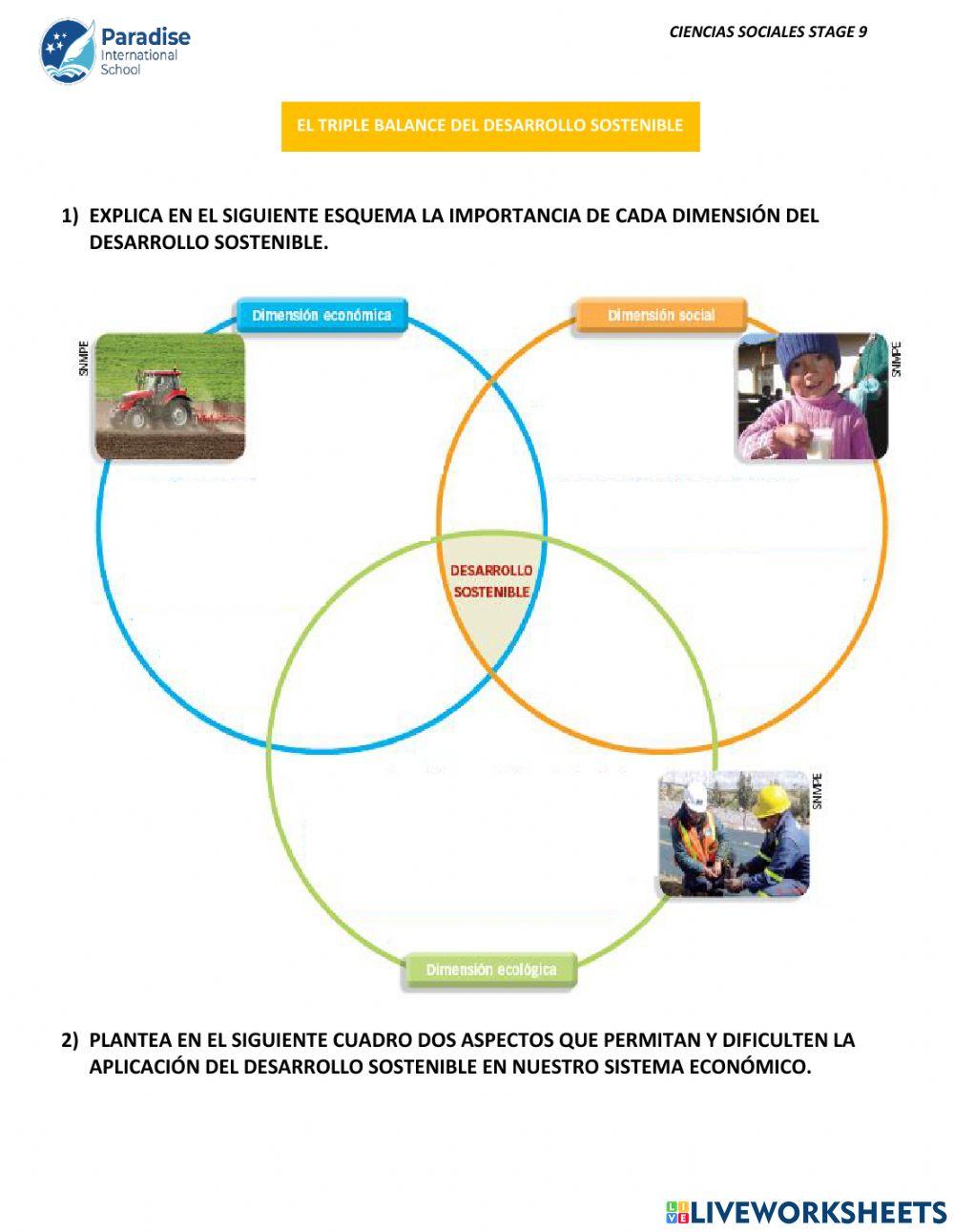 Paradise International School

CIENCIAS SOCIALES STAGE 9

EL TRIPLE BALANCE DEL DESARROLLO SOSTENIBLE

1) EXPLICA EN EL SIGUIENTE ESQUEMA LA IMPORTANCIA DE CADA DIMENSIÓN DEL DESARROLLO SOSTENIBLE.

Dimensión económica

SNMPE

Dimensión social

SNMPE

DESARROLLO SOSTENIBLE

SNMPE

Dimensión ecológica

2) PLANTEA EN EL SIGUIENTE CUADRO DOS ASPECTOS QUE PERMITAN Y DIFICULTEN LA APLICACIÓN DEL DESARROLLO SOSTENIBLE EN NUESTRO SISTEMA ECONÓMICO.

LIVEWORKSHEETS